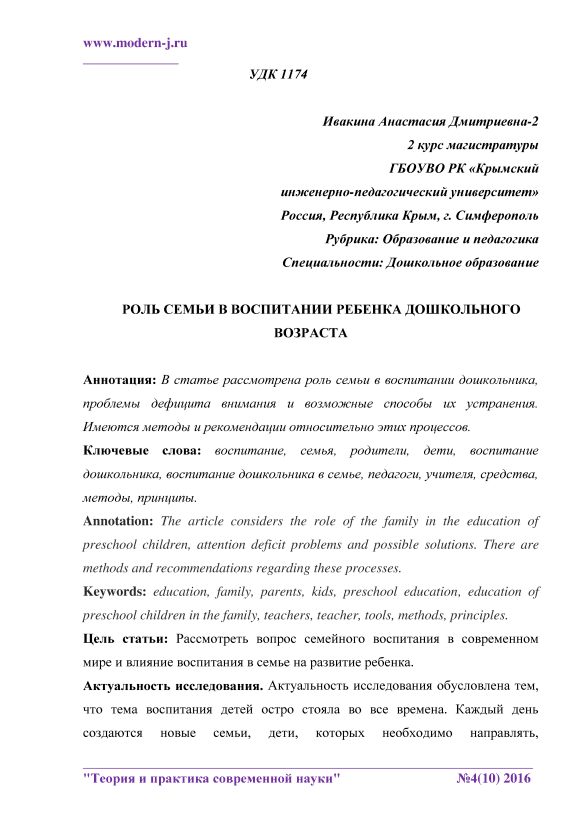 www.modern-j.ru

УДК 1174

Ивакина Анастасия Дмитриевна-2
2 курс магистратуры
ГБОУВО РК «Крымский
инженерно-педагогический университет»
Россия, Республика Крым, г. Симферополь
Рубрика: Образование и педагогика
Специальности: Дошкольное образование

РОЛЬ СЕМЬИ В ВОСПИТАНИИ РЕБЕНКА ДОШКОЛЬНОГО ВОЗРАСТА

Аннотация: В статье рассмотрена роль семьи в воспитании дошкольника, проблемы дефицита внимания и возможные способы их устранения. Имеются методы и рекомендации относительно этих процессов.

Ключевые слова: воспитание, семья, родители, дети, воспитание дошкольника, воспитание дошкольника в семье, педагоги, учителя, средства, методы, принципы.

Annotation: The article considers the role of the family in the education of preschool children, attention deficit problems and possible solutions. There are methods and recommendations regarding these processes.

Keywords: education, family, parents, kids, preschool education, education of preschool children in the family, teachers, teacher, tools, methods, principles.

Цель статьи: Рассмотреть вопрос семейного воспитания в современном мире и влияние воспитания в семье на развитие ребенка.

Актуальность исследования. Актуальность исследования обусловлена тем, что тема воспитания детей остро стояла во все времена. Каждый день создаются новые семьи, дети, которых необходимо направлять,

"Теория и практика современной науки" №4(10) 2016